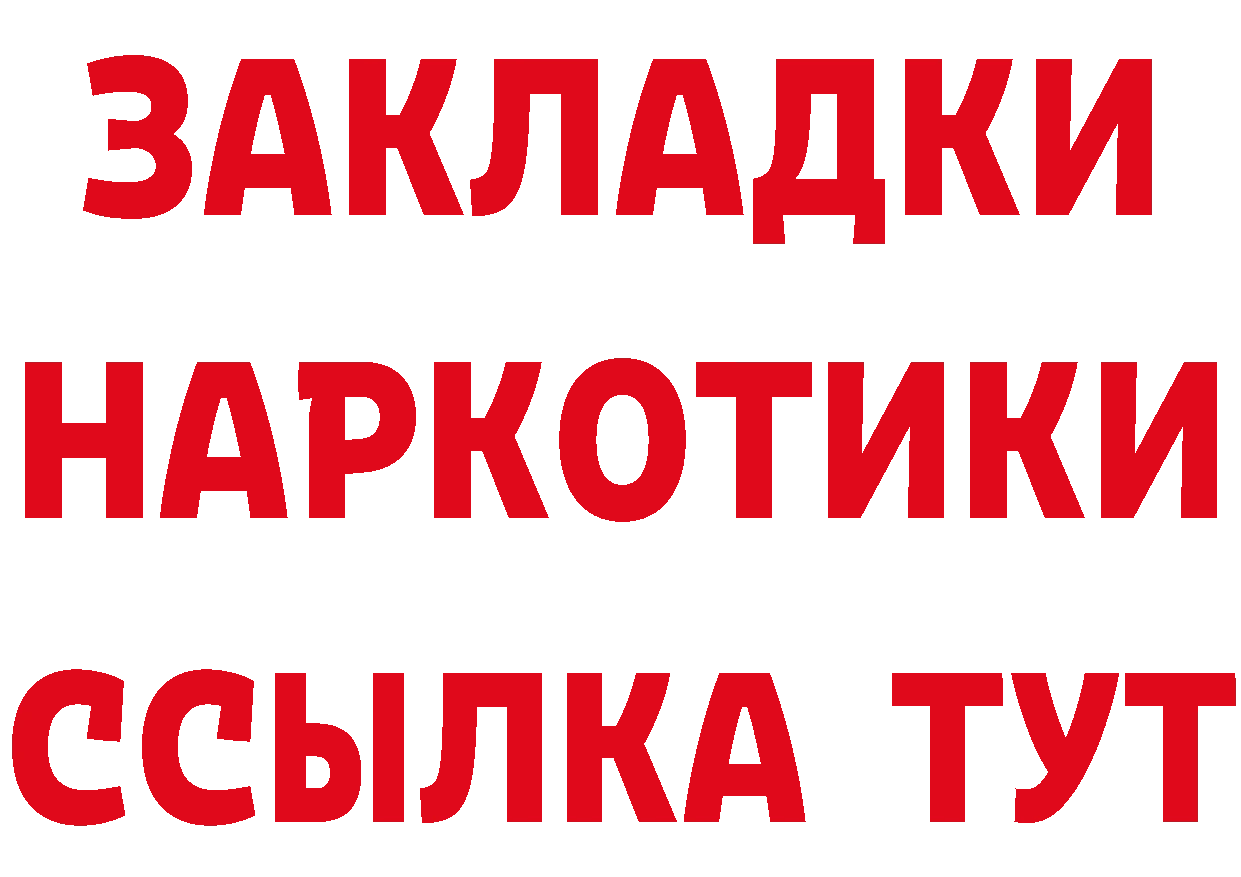 ЗАКЛАДКИ НАРКОТИКИ ССЫЛКА ТУТ